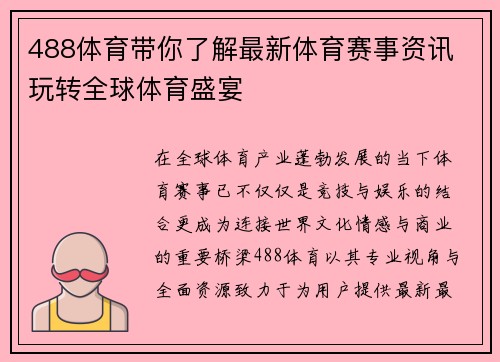 488体育带你了解最新体育赛事资讯玩转全球体育盛宴

在全球体育产业蓬勃发展的当下体育赛事已不仅仅是竞技与娱乐的结合更成为连接世界文化情感与商业的重要桥梁488体育以其专业视角与全面资源致力于为用户提供最新最